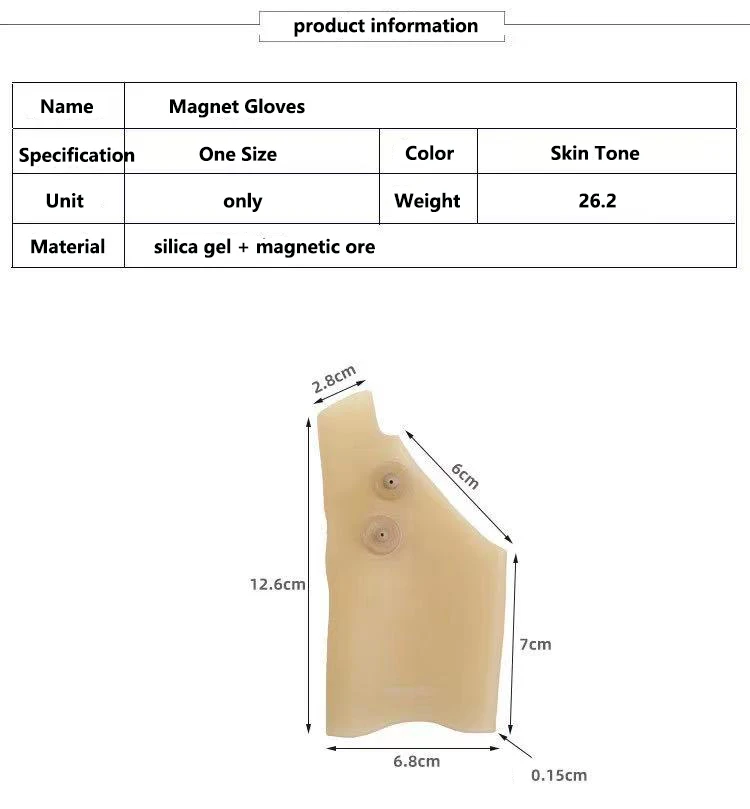 product information

| Name | Magnet Gloves | | |
|---|---|---|---|
| Specification | One Size | Color | Skin Tone |
| Unit | only | Weight | 26.2 |
| Material | silica gel + magnetic ore | | |

2.8cm

6cm

12.6cm

7cm

6.8cm

0.15cm